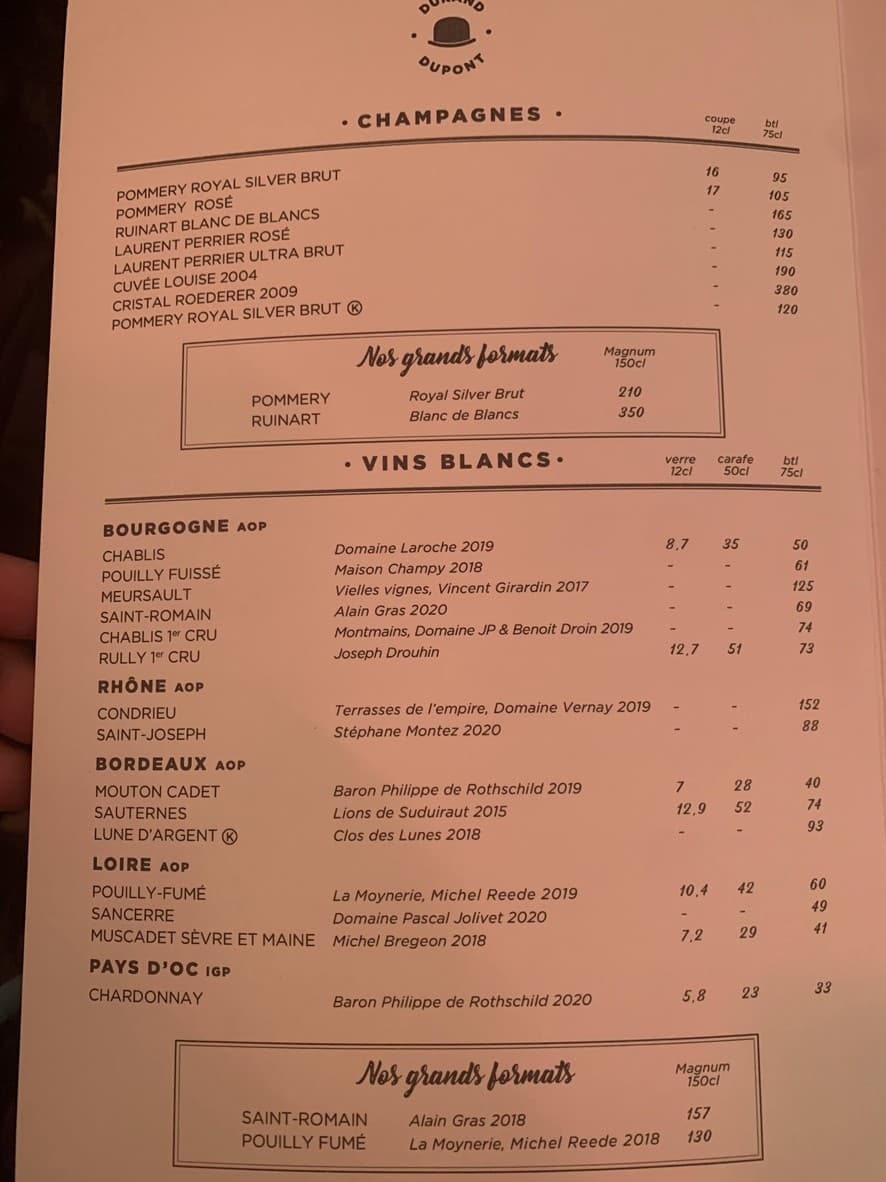 DURAND

DUPONT

• CHAMPAGNES •

| | coupe 12cl | btl 75cl |
|---|---|---|
| POMMERY ROYAL SILVER BRUT | 16 | 95 |
| POMMERY ROSÉ | 17 | 105 |
| RUINART BLANC DE BLANCS | - | 165 |
| LAURENT PERRIER ROSÉ | - | 130 |
| LAURENT PERRIER ULTRA BRUT | - | 115 |
| CUVÉE LOUISE 2004 | - | 190 |
| CRISTAL ROEDERER 2009 | - | 380 |
| POMMERY ROYAL SILVER BRUT Ⓚ | - | 120 |

Nos grands formats

| | | Magnum 150cl |
|---|---|---|
| POMMERY | Royal Silver Brut | 210 |
| RUINART | Blanc de Blancs | 350 |

• VINS BLANCS •

| | | verre 12cl | carafe 50cl | btl 75cl |
|---|---|---|---|---|
| BOURGOGNE AOP | | | | |
| CHABLIS | Domaine Laroche 2019 | 8,7 | 35 | 50 |
| POUILLY FUISSÉ | Maison Champy 2018 | - | - | 61 |
| MEURSAULT | Vielles vignes, Vincent Girardin 2017 | - | - | 125 |
| SAINT-ROMAIN | Alain Gras 2020 | - | - | 69 |
| CHABLIS 1er CRU | Montmains, Domaine JP & Benoit Droin 2019 | - | - | 74 |
| RULLY 1er CRU | Joseph Drouhin | 12,7 | 51 | 73 |
| RHÔNE AOP | | | | |
| CONDRIEU | Terrasses de l'empire, Domaine Vernay 2019 | - | - | 152 |
| SAINT-JOSEPH | Stéphane Montez 2020 | - | - | 88 |
| BORDEAUX AOP | | | | |
| MOUTON CADET | Baron Philippe de Rothschild 2019 | 7 | 28 | 40 |
| SAUTERNES | Lions de Suduiraut 2015 | 12,9 | 52 | 74 |
| LUNE D'ARGENT Ⓚ | Clos des Lunes 2018 | - | - | 93 |
| LOIRE AOP | | | | |
| POUILLY-FUMÉ | La Moynerie, Michel Reede 2019 | 10,4 | 42 | 60 |
| SANCERRE | Domaine Pascal Jolivet 2020 | - | - | 49 |
| MUSCADET SÈVRE ET MAINE | Michel Bregeon 2018 | 7,2 | 29 | 41 |
| PAYS D'OC IGP | | | | |
| CHARDONNAY | Baron Philippe de Rothschild 2020 | 5,8 | 23 | 33 |

Nos grands formats

| | | Magnum 150cl |
|---|---|---|
| SAINT-ROMAIN | Alain Gras 2018 | 157 |
| POUILLY FUMÉ | La Moynerie, Michel Reede 2018 | 130 |